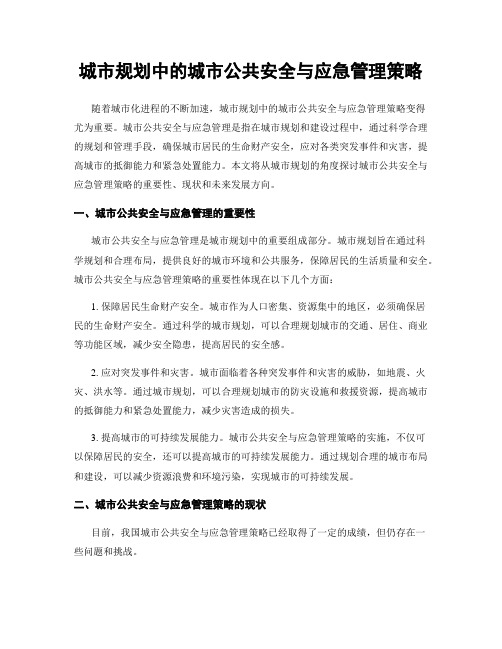 城市规划中的城市公共安全与应急管理策略

随着城市化进程的不断加速，城市规划中的城市公共安全与应急管理策略变得尤为重要。城市公共安全与应急管理是指在城市规划和建设过程中，通过科学合理的规划和管理手段，确保城市居民的生命财产安全，应对各类突发事件和灾害，提高城市的抵御能力和紧急处置能力。本文将从城市规划的角度探讨城市公共安全与应急管理策略的重要性、现状和未来发展方向。

一、城市公共安全与应急管理的重要性

城市公共安全与应急管理是城市规划中的重要组成部分。城市规划旨在通过科学规划和合理布局，提供良好的城市环境和公共服务，保障居民的生活质量和安全。城市公共安全与应急管理策略的重要性体现在以下几个方面：

1. 保障居民生命财产安全。城市作为人口密集、资源集中的地区，必须确保居民的生命财产安全。通过科学的城市规划，可以合理规划城市的交通、居住、商业等功能区域，减少安全隐患，提高居民的安全感。

2. 应对突发事件和灾害。城市面临着各种突发事件和灾害的威胁，如地震、火灾、洪水等。通过城市规划，可以合理规划城市的防灾设施和救援资源，提高城市的抵御能力和紧急处置能力，减少灾害造成的损失。

3. 提高城市的可持续发展能力。城市公共安全与应急管理策略的实施，不仅可以保障居民的安全，还可以提高城市的可持续发展能力。通过规划合理的城市布局和建设，可以减少资源浪费和环境污染，实现城市的可持续发展。

二、城市公共安全与应急管理策略的现状

目前，我国城市公共安全与应急管理策略已经取得了一定的成绩，但仍存在一些问题和挑战。